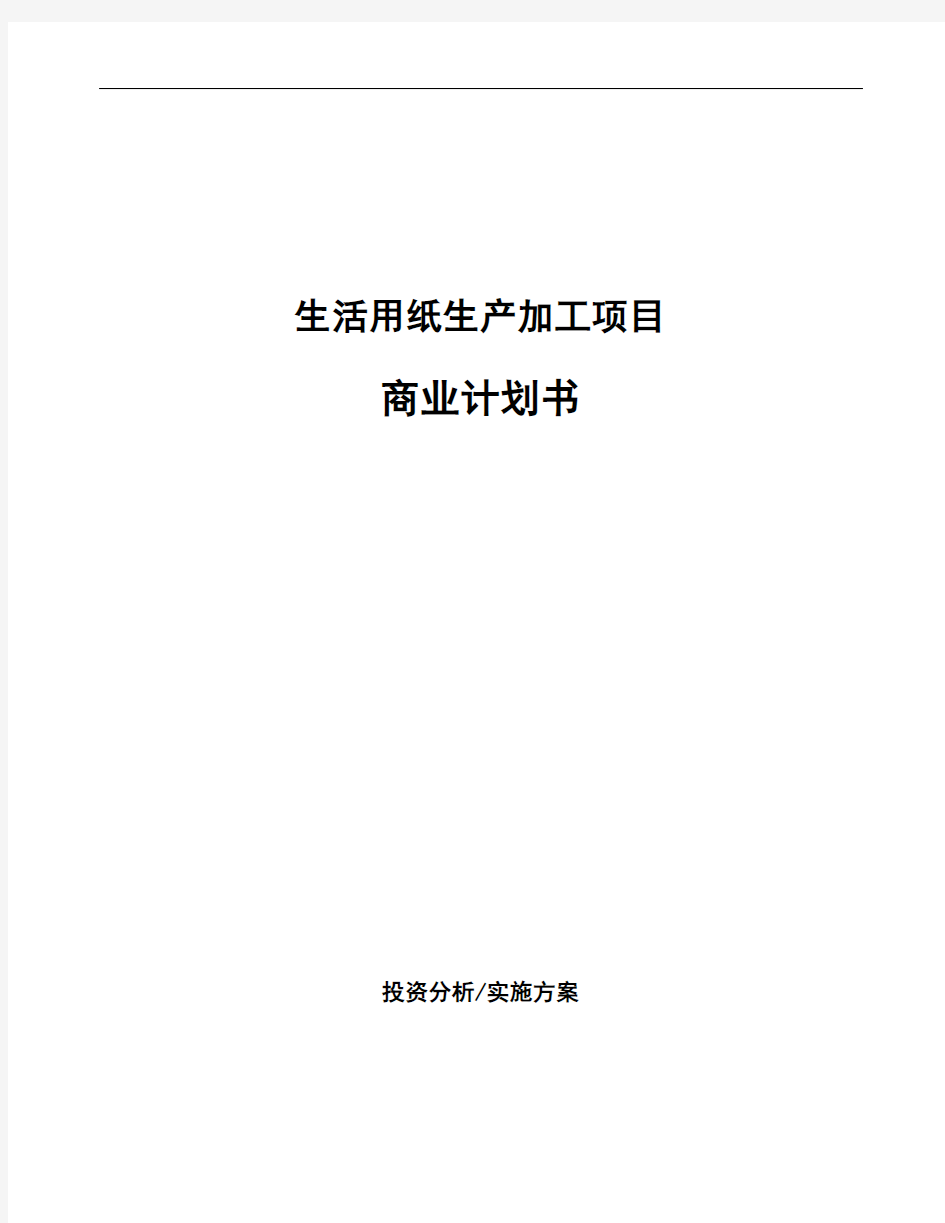 生活用纸生产加工项目

商业计划书

投资分析/实施方案